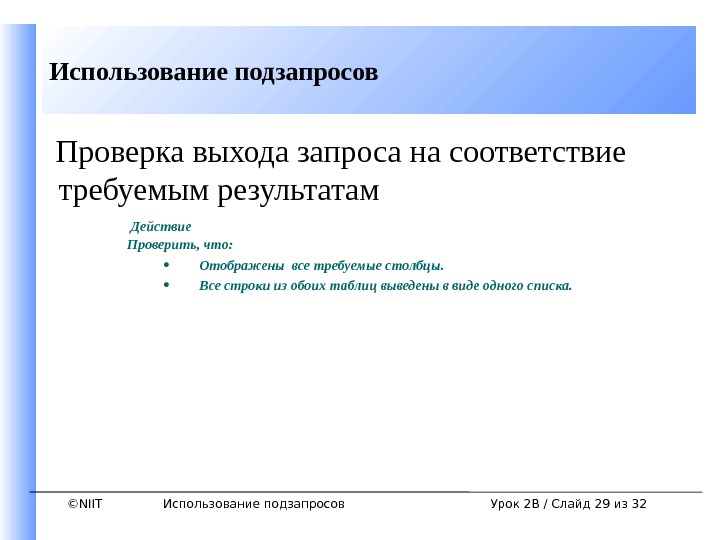 Использование подзапросов

Проверка выхода запроса на соответствие требуемым результатам

Действие
Проверить, что:
• Отображены все требуемые столбцы.
• Все строки из обоих таблиц выведены в виде одного списка.

©NIIT Использование подзапросов Урок 2В / Слайд 29 из 32